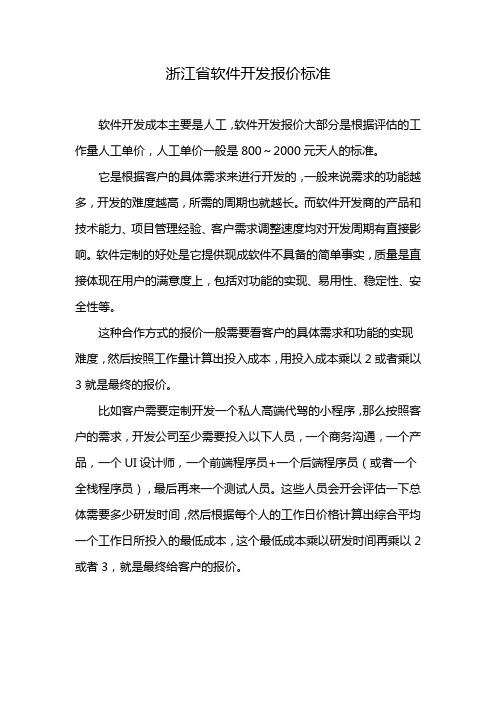 浙江省软件开发报价标准

软件开发成本主要是人工，软件开发报价大部分是根据评估的工作量人工单价，人工单价一般是 800～2000 元天人的标准。

它是根据客户的具体需求来进行开发的，一般来说需求的功能越多，开发的难度越高，所需的周期也就越长。而软件开发商的产品和技术能力、项目管理经验、客户需求调整速度均对开发周期有直接影响。软件定制的好处是它提供现成软件不具备的简单事实，质量是直接体现在用户的满意度上，包括对功能的实现、易用性、稳定性、安全性等。

这种合作方式的报价一般需要看客户的具体需求和功能的实现难度，然后按照工作量计算出投入成本，用投入成本乘以 2 或者乘以 3 就是最终的报价。

比如客户需要定制开发一个私人高端代驾的小程序，那么按照客户的需求，开发公司至少需要投入以下人员，一个商务沟通，一个产品，一个 UI 设计师，一个前端程序员+一个后端程序员（或者一个全栈程序员），最后再来一个测试人员。这些人员会开会评估一下总体需要多少研发时间，然后根据每个人的工作日价格计算出综合平均一个工作日所投入的最低成本，这个最低成本乘以研发时间再乘以 2 或者 3，就是最终给客户的报价。